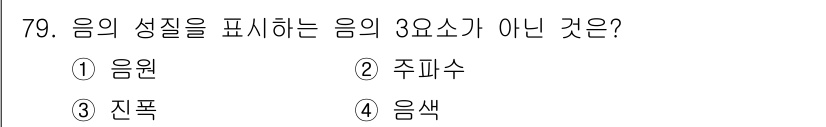 79. 음의 성질을 표시하는 음의 3요소가 아닌 것은?

① 음원
② 주파수
③ 진폭
④ 음색